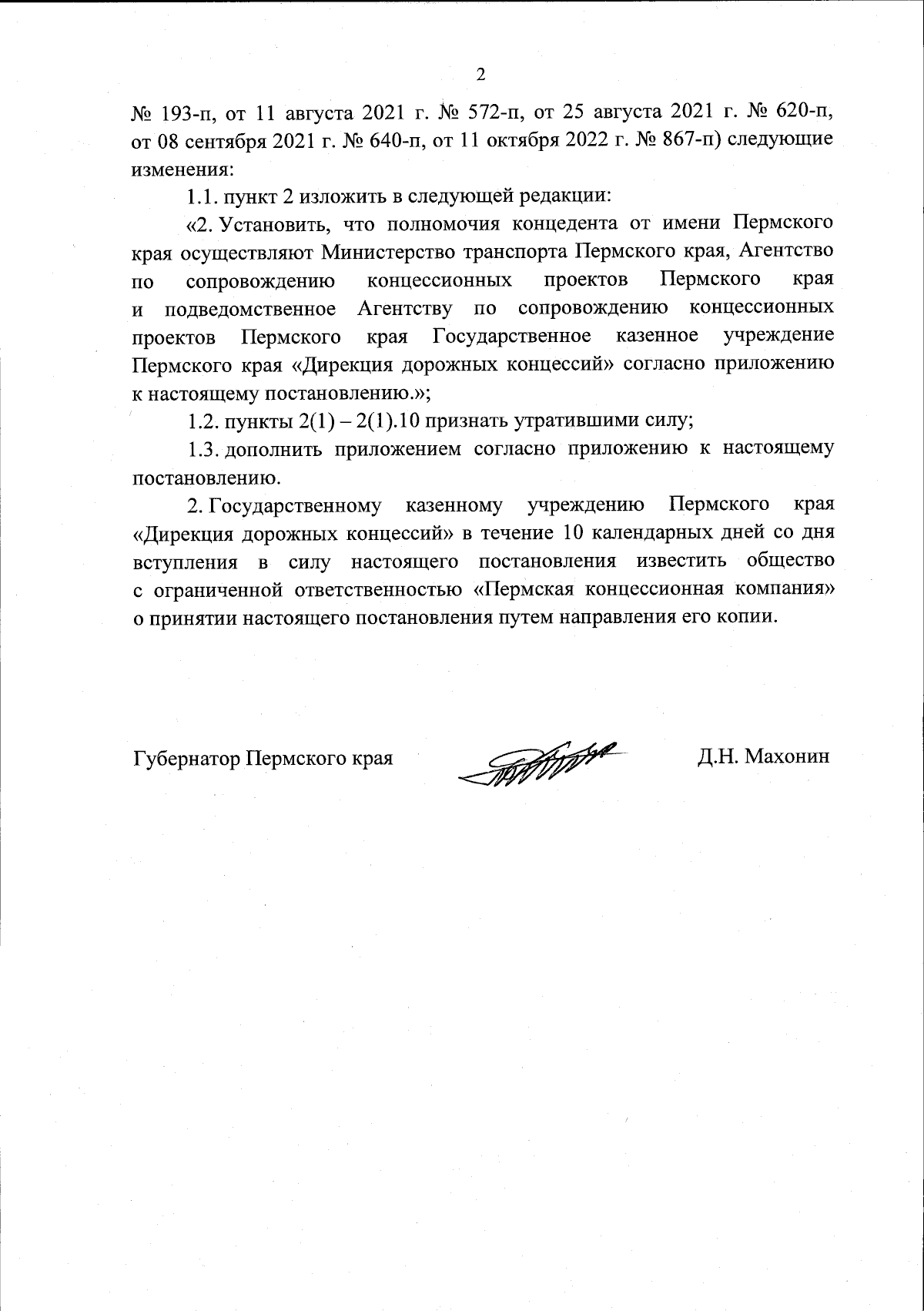 2

№ 193-п, от 11 августа 2021 г. № 572-п, от 25 августа 2021 г. № 620-п, от 08 сентября 2021 г. № 640-п, от 11 октября 2022 г. № 867-п) следующие изменения:

1.1. пункт 2 изложить в следующей редакции:

«2. Установить, что полномочия концедента от имени Пермского края осуществляют Министерство транспорта Пермского края, Агентство по сопровождению концессионных проектов Пермского края и подведомственное Агентству по сопровождению концессионных проектов Пермского края Государственное казенное учреждение Пермского края «Дирекция дорожных концессий» согласно приложению к настоящему постановлению.»;

1.2. пункты 2(1) – 2(1).10 признать утратившими силу;

1.3. дополнить приложением согласно приложению к настоящему постановлению.

2. Государственному казенному учреждению Пермского края «Дирекция дорожных концессий» в течение 10 календарных дней со дня вступления в силу настоящего постановления известить общество с ограниченной ответственностью «Пермская концессионная компания» о принятии настоящего постановления путем направления его копии.

Губернатор Пермского края Д.Н. Махонин